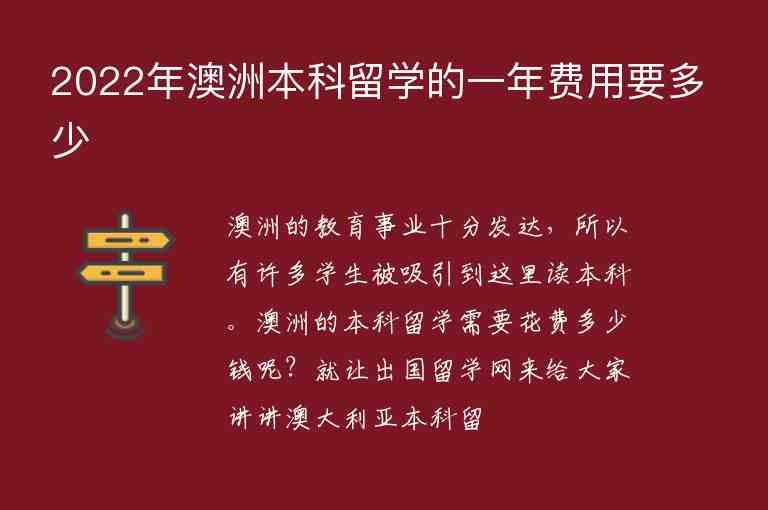 2022年澳洲本科留学的一年费用要多少

澳洲的教育事业十分发达，所以有许多学生被吸引到这里读本科。澳洲的本科留学需要花费多少钱呢？就让出国留学网来给大家讲讲澳大利亚本科留